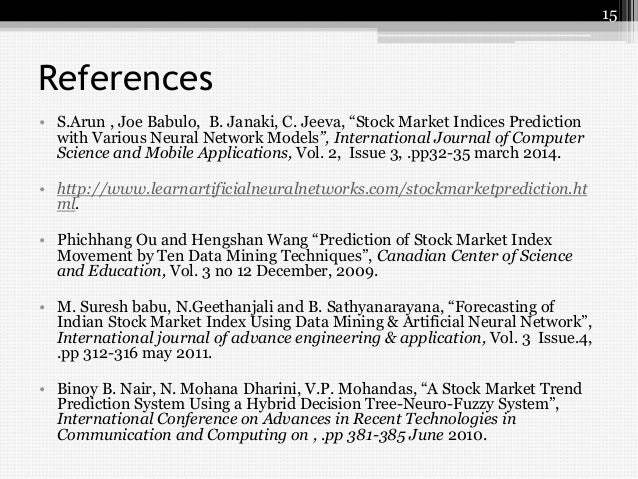 15

References

• S.Arun , Joe Babulo, B. Janaki, C. Jeeva, “Stock Market Indices Prediction with Various Neural Network Models”, International Journal of Computer Science and Mobile Applications, Vol. 2, Issue 3, .pp32-35 march 2014.

• http://www.learnartificialneuralnetworks.com/stockmarketprediction.html.

• Phichhang Ou and Hengshan Wang “Prediction of Stock Market Index Movement by Ten Data Mining Techniques”, Canadian Center of Science and Education, Vol. 3 no 12 December, 2009.

• M. Suresh babu, N.Geethanjali and B. Sathyanarayana, “Forecasting of Indian Stock Market Index Using Data Mining & Artificial Neural Network”, International journal of advance engineering & application, Vol. 3 Issue.4, .pp 312-316 may 2011.

• Binoy B. Nair, N. Mohana Dharini, V.P. Mohandas, “A Stock Market Trend Prediction System Using a Hybrid Decision Tree-Neuro-Fuzzy System”, International Conference on Advances in Recent Technologies in Communication and Computing on , .pp 381-385 June 2010.